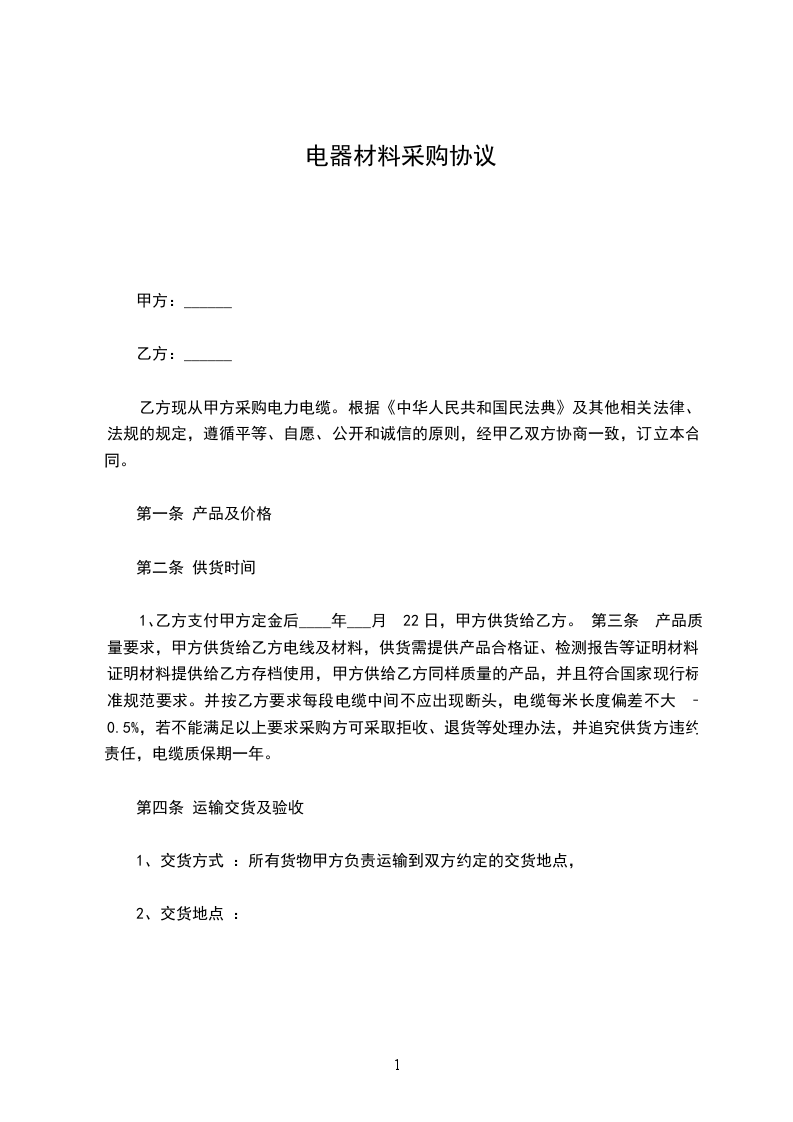 电器材料采购协议

甲方：______

乙方：______

乙方现从甲方采购电力电缆。根据《中华人民共和国民法典》及其他相关法律、法规的规定，遵循平等、自愿、公开和诚信的原则，经甲乙双方协商一致，订立本合同。

第一条 产品及价格

第二条 供货时间

1、乙方支付甲方定金后____年___月 22 日，甲方供货给乙方。 第三条 产品质量要求，甲方供货给乙方电线及材料，供货需提供产品合格证、检测报告等证明材料证明材料提供给乙方存档使用，甲方供给乙方同样质量的产品，并且符合国家现行标准规范要求。并按乙方要求每段电缆中间不应出现断头，电缆每米长度偏差不大 -0.5%，若不能满足以上要求采购方可采取拒收、退货等处理办法，并追究供货方违约责任，电缆质保期一年。

第四条 运输交货及验收

1、交货方式 ：所有货物甲方负责运输到双方约定的交货地点，

2、交货地点 ：

1